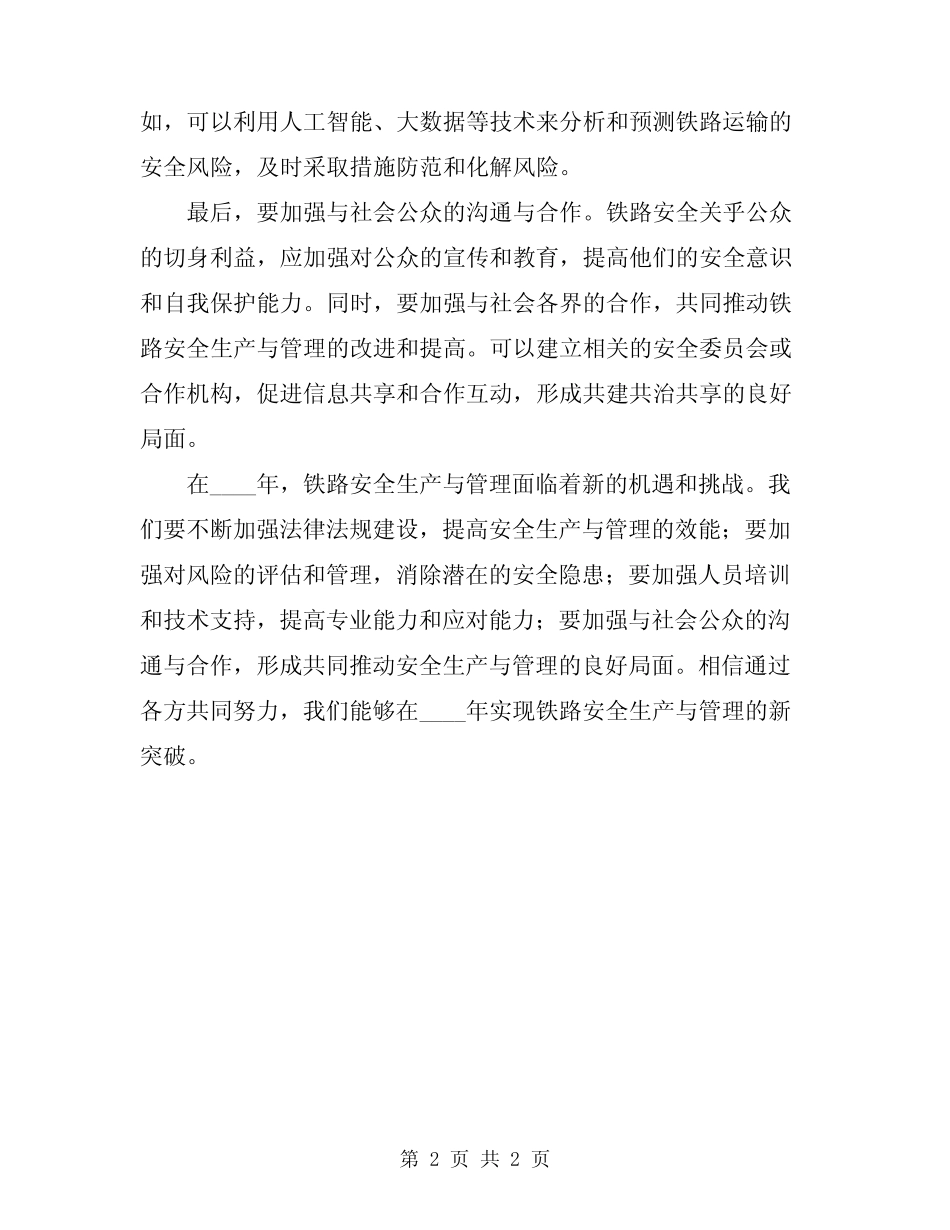 如，可以利用人工智能、大数据等技术来分析和预测铁路运输的安全风险，及时采取措施防范和化解风险。

最后，要加强与社会公众的沟通与合作。铁路安全关乎公众的切身利益，应加强对公众的宣传和教育，提高他们的安全意识和自我保护能力。同时，要加强与社会各界的合作，共同推动铁路安全生产与管理的改进和提高。可以建立相关的安全委员会或合作机构，促进信息共享和合作互动，形成共建共治共享的良好局面。

在____年，铁路安全生产与管理面临着新的机遇和挑战。我们要不断加强法律法规建设，提高安全生产与管理的效能；要加强对风险的评估和管理，消除潜在的安全隐患；要加强人员培训和技术支持，提高专业能力和应对能力；要加强与社会公众的沟通与合作，形成共同推动安全生产与管理的良好局面。相信通过各方共同努力，我们能够在____年实现铁路安全生产与管理的新突破。

第 2 页 共 2 页